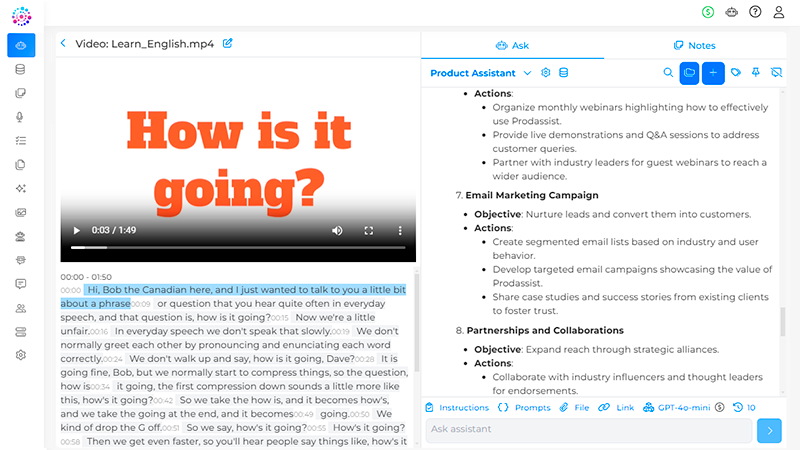 Video: Learn_English.mp4

How is it going?

0:03 / 1:49

00:00 - 01:50

00:00 Hi, Bob the Canadian here, and I just wanted to talk to you a little bit about a phrase 00:09 or question that you hear quite often in everyday speech, and that question is, how is it going? 00:15 Now we're a little unfair. 00:16 In everyday speech we don't speak that slowly. 00:19 We don't normally greet each other by pronouncing and enunciating each word correctly. 00:24 We don't walk up and say, how is it going, Dave? 00:28 It is going fine, Bob, but we normally start to compress things, so the question, how is 00:34 it going, the first compression down sounds a little more like this, how's it going? 00:42 So we take the how is, and it becomes how's, and we take the going at the end, and it becomes 00:49 going. 00:50 We kind of drop the G off. 00:51 So we say, how's it going? 00:55 How's it going? 00:58 Then we get even faster, so you'll hear people say things like, how's it

Ask

Notes

Product Assistant

- **Actions**:
  - Organize monthly webinars highlighting how to effectively use Prodassist.
  - Provide live demonstrations and Q&A sessions to address customer queries.
  - Partner with industry leaders for guest webinars to reach a wider audience.

7. **Email Marketing Campaign**
- **Objective**: Nurture leads and convert them into customers.
- **Actions**:
  - Create segmented email lists based on industry and user behavior.
  - Develop targeted email campaigns showcasing the value of Prodassist.
  - Share case studies and success stories from existing clients to foster trust.

8. **Partnerships and Collaborations**
- **Objective**: Expand reach through strategic alliances.
- **Actions**:
  - Collaborate with industry influencers and thought leaders for endorsements.

Instructions Prompts File Link GPT-4o-mini 10

Ask assistant